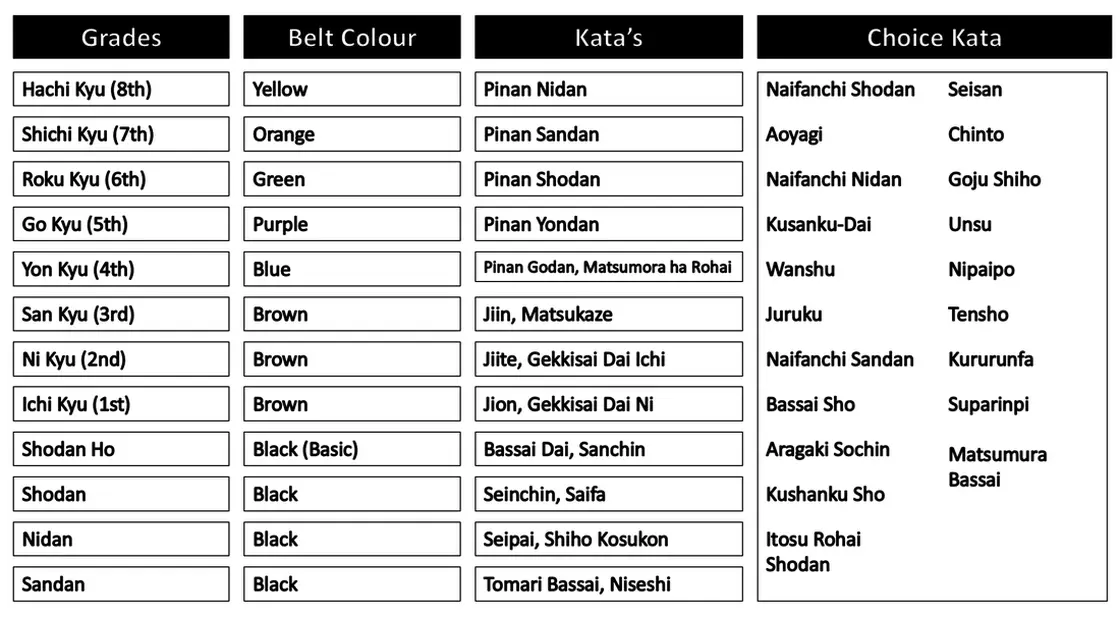 | Grades | Belt Colour | Kata's |
|---|---|---|
| Hachi Kyu (8th) | Yellow | Pinan Nidan |
| Shichi Kyu (7th) | Orange | Pinan Sandan |
| Roku Kyu (6th) | Green | Pinan Shodan |
| Go Kyu (5th) | Purple | Pinan Yondan |
| Yon Kyu (4th) | Blue | Pinan Godan, Matsumora ha Rohai |
| San Kyu (3rd) | Brown | Jiin, Matsukaze |
| Ni Kyu (2nd) | Brown | Jiite, Gekkisai Dai Ichi |
| Ichi Kyu (1st) | Brown | Jion, Gekkisai Dai Ni |
| Shodan Ho | Black (Basic) | Bassai Dai, Sanchin |
| Shodan | Black | Seinchin, Saifa |
| Nidan | Black | Seipai, Shiho Kosukon |
| Sandan | Black | Tomari Bassai, Niseshi |

Choice Kata

Naifanchi Shodan
Aoyagi
Naifanchi Nidan
Kusanku-Dai
Wanshu
Juruku
Naifanchi Sandan
Bassai Sho
Aragaki Sochin
Kushanku Sho
Itosu Rohai Shodan

Seisan
Chinto
Goju Shiho
Unsu
Nipaipo
Tensho
Kururunfa
Suparinpi
Matsumura Bassai